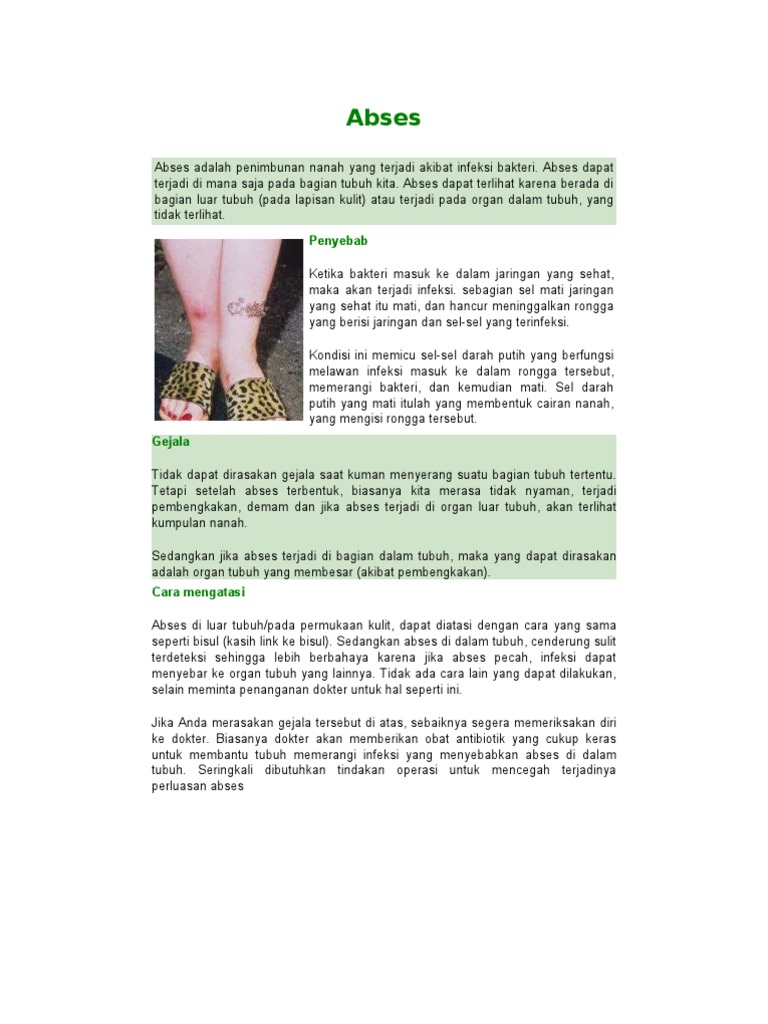 Abses

Abses adalah penimbunan nanah yang terjadi akibat infeksi bakteri. Abses dapat terjadi di mana saja pada bagian tubuh kita. Abses dapat terlihat karena berada di bagian luar tubuh (pada lapisan kulit) atau terjadi pada organ dalam tubuh, yang tidak terlihat.

Penyebab

Ketika bakteri masuk ke dalam jaringan yang sehat, maka akan terjadi infeksi. sebagian sel mati jaringan yang sehat itu mati, dan hancur meninggalkan rongga yang berisi jaringan dan sel-sel yang terinfeksi.

Kondisi ini memicu sel-sel darah putih yang berfungsi melawan infeksi masuk ke dalam rongga tersebut, memerangi bakteri, dan kemudian mati. Sel darah putih yang mati itulah yang membentuk cairan nanah, yang mengisi rongga tersebut.

Gejala

Tidak dapat dirasakan gejala saat kuman menyerang suatu bagian tubuh tertentu. Tetapi setelah abses terbentuk, biasanya kita merasa tidak nyaman, terjadi pembengkakan, demam dan jika abses terjadi di organ luar tubuh, akan terlihat kumpulan nanah.

Sedangkan jika abses terjadi di bagian dalam tubuh, maka yang dapat dirasakan adalah organ tubuh yang membesar (akibat pembengkakan).

Cara mengatasi

Abses di luar tubuh/pada permukaan kulit, dapat diatasi dengan cara yang sama seperti bisul (kasih link ke bisul). Sedangkan abses di dalam tubuh, cenderung sulit terdeteksi sehingga lebih berbahaya karena jika abses pecah, infeksi dapat menyebar ke organ tubuh yang lainnya. Tidak ada cara lain yang dapat dilakukan, selain meminta penanganan dokter untuk hal seperti ini.

Jika Anda merasakan gejala tersebut di atas, sebaiknya segera memeriksakan diri ke dokter. Biasanya dokter akan memberikan obat antibiotik yang cukup keras untuk membantu tubuh memerangi infeksi yang menyebabkan abses di dalam tubuh. Seringkali dibutuhkan tindakan operasi untuk mencegah terjadinya perluasan abses